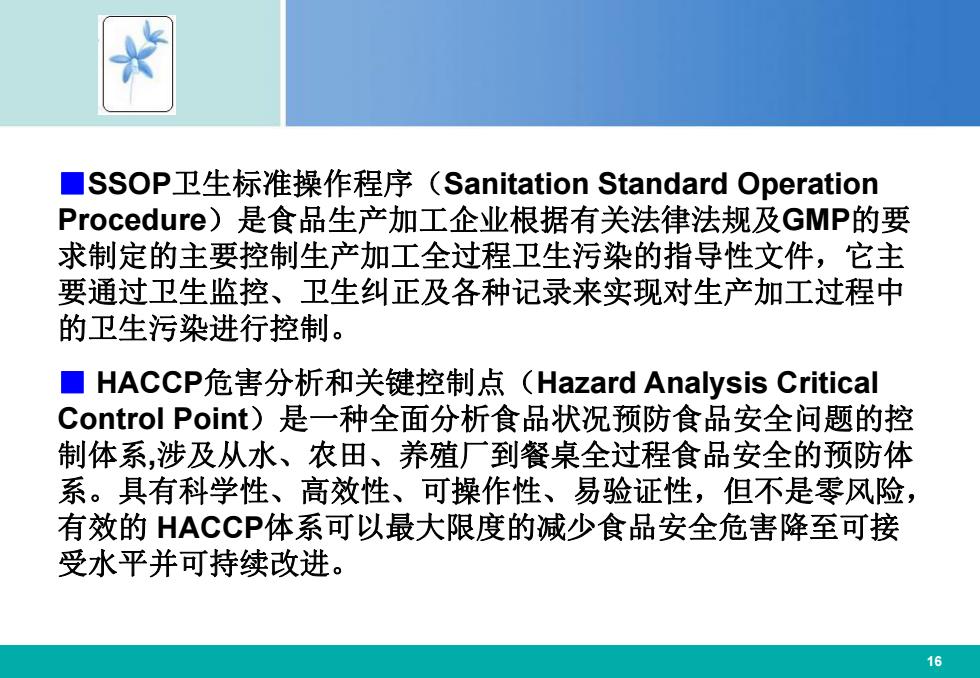 ■SSOP卫生标准操作程序（Sanitation Standard Operation Procedure）是食品生产加工企业根据有关法律法规及GMP的要求制定的主要控制生产加工全过程卫生污染的指导性文件，它主要通过卫生监控、卫生纠正及各种记录来实现对生产加工过程中的卫生污染进行控制。

■ HACCP危害分析和关键控制点（Hazard Analysis Critical Control Point）是一种全面分析食品状况预防食品安全问题的控制体系,涉及从水、农田、养殖厂到餐桌全过程食品安全的预防体系。具有科学性、高效性、可操作性、易验证性，但不是零风险，有效的 HACCP体系可以最大限度的减少食品安全危害降至可接受水平并可持续改进。

16